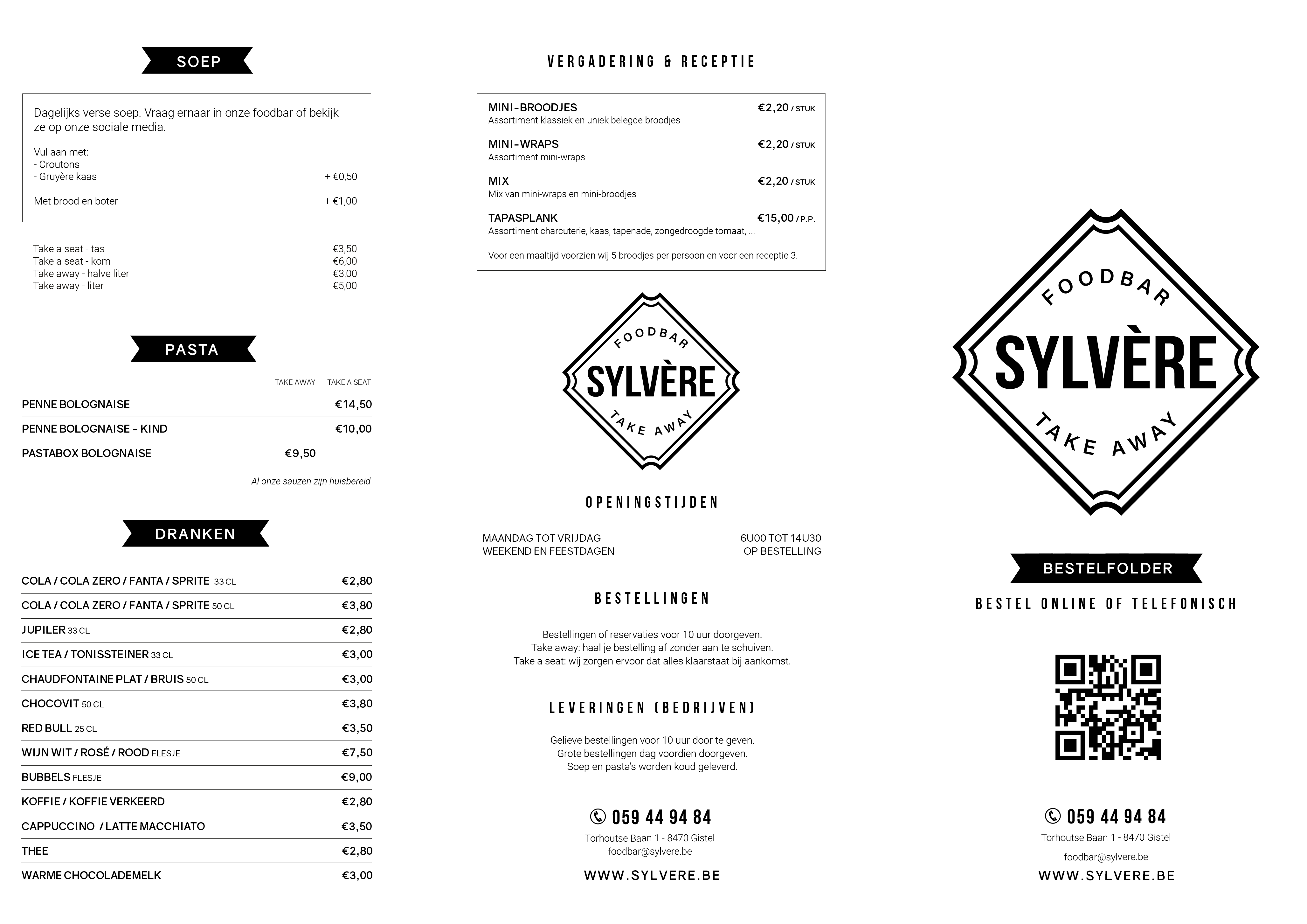 SOEP

Dagelijks verse soep. Vraag ernaar in onze foodbar of bekijk ze op onze sociale media.

Vul aan met:
- Croutons
- Gruyère kaas + €0,50

Met brood en boter + €1,00

Take a seat - tas €3,50
Take a seat - kom €6,00
Take away - halve liter €3,00
Take away - liter €5,00

PASTA

| | TAKE AWAY | TAKE A SEAT |
|---|---|---|
| PENNE BOLOGNAISE | | €14,50 |
| PENNE BOLOGNAISE - KIND | | €10,00 |
| PASTABOX BOLOGNAISE | €9,50 | |

Al onze sauzen zijn huisbereid

DRANKEN

| | |
|---|---|
| COLA / COLA ZERO / FANTA / SPRITE 33 CL | €2,80 |
| COLA / COLA ZERO / FANTA / SPRITE 50 CL | €3,80 |
| JUPILER 33 CL | €2,80 |
| ICE TEA / TONISSTEINER 33 CL | €3,00 |
| CHAUDFONTAINE PLAT / BRUIS 50 CL | €3,00 |
| CHOCOVIT 50 CL | €3,80 |
| RED BULL 25 CL | €3,50 |
| WIJN WIT / ROSÉ / ROOD FLESJE | €7,50 |
| BUBBELS FLESJE | €9,00 |
| KOFFIE / KOFFIE VERKEERD | €2,80 |
| CAPPUCCINO / LATTE MACCHIATO | €3,50 |
| THEE | €2,80 |
| WARME CHOCOLADEMELK | €3,00 |

VERGADERING & RECEPTIE

MINI-BROODJES €2,20 / STUK
Assortiment klassiek en uniek belegde broodjes

MINI-WRAPS €2,20 / STUK
Assortiment mini-wraps

MIX €2,20 / STUK
Mix van mini-wraps en mini-broodjes

TAPASPLANK €15,00 / P.P.
Assortiment charcuterie, kaas, tapenade, zongedroogde tomaat, ...

Voor een maaltijd voorzien wij 5 broodjes per persoon en voor een receptie 3.

FOODBAR SYLVÈRE TAKE AWAY

OPENINGSTIJDEN

MAANDAG TOT VRIJDAG 6U00 TOT 14U30
WEEKEND EN FEESTDAGEN OP BESTELLING

BESTELLINGEN

Bestellingen of reservaties voor 10 uur doorgeven.
Take away: haal je bestelling af zonder aan te schuiven.
Take a seat: wij zorgen ervoor dat alles klaarstaat bij aankomst.

LEVERINGEN (BEDRIJVEN)

Gelieve bestellingen voor 10 uur door te geven.
Grote bestellingen dag voordien doorgeven.
Soep en pasta's worden koud geleverd.

059 44 94 84
Torhoutse Baan 1 - 8470 Gistel
foodbar@sylvere.be
WWW.SYLVERE.BE

FOODBAR SYLVÈRE TAKE AWAY

BESTELFOLDER

BESTEL ONLINE OF TELEFONISCH

059 44 94 84
Torhoutse Baan 1 - 8470 Gistel
foodbar@sylvere.be
WWW.SYLVERE.BE